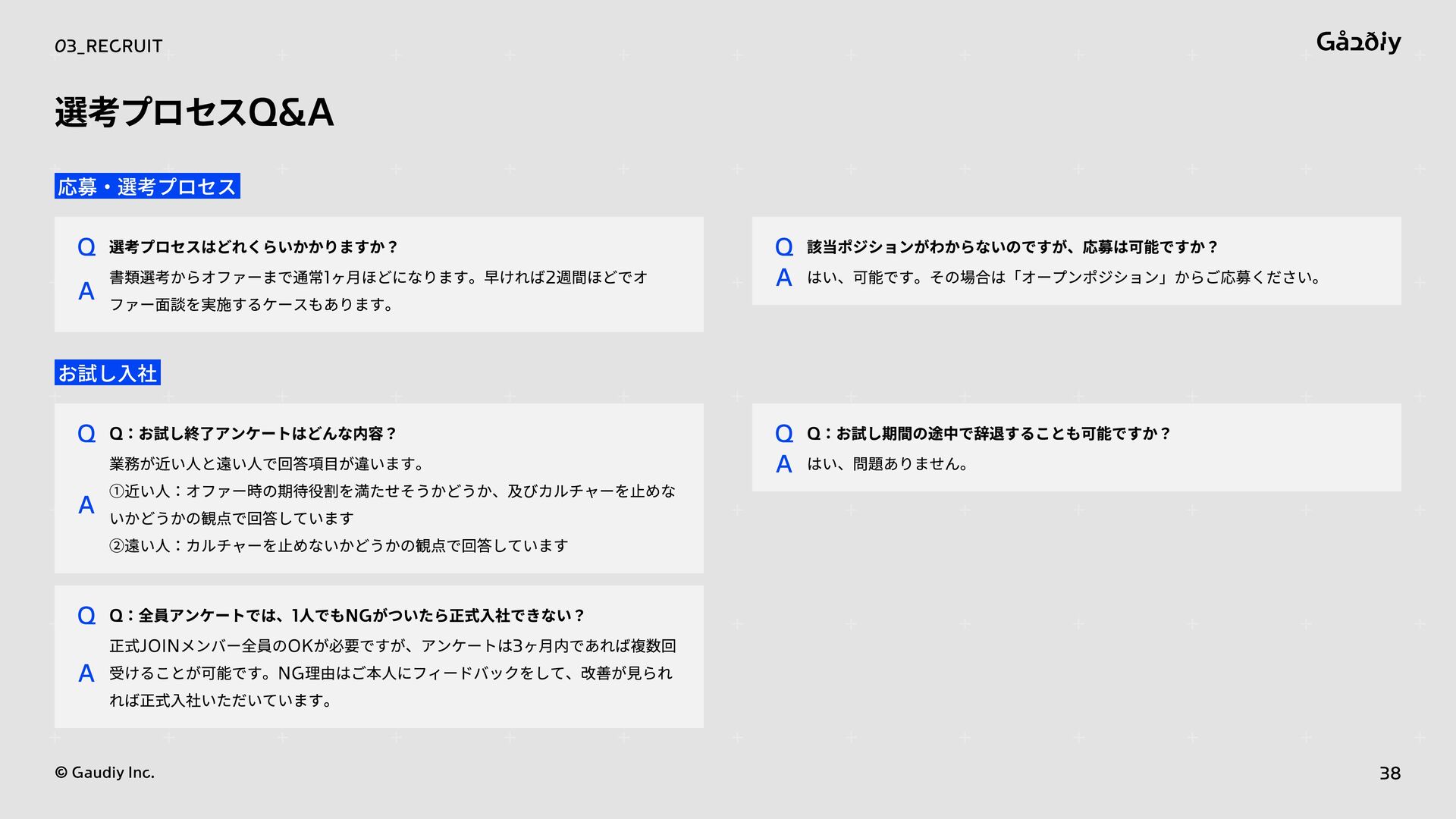 03_RECRUIT

Gaudiy

選考プロセスQ&A

応募・選考プロセス

Q 選考プロセスはどれくらいかかりますか？
A 書類選考からオファーまで通常1ヶ月ほどになります。早ければ2週間ほどでオファー面談を実施するケースもあります。

Q 該当ポジションがわからないのですが、応募は可能ですか？
A はい、可能です。その場合は「オープンポジション」からご応募ください。

お試し入社

Q Q：お試し終了アンケートはどんな内容？
A 業務が近い人と遠い人で回答項目が違います。
①近い人：オファー時の期待役割を満たせそうかどうか、及びカルチャーを止めないかどうかの観点で回答しています
②遠い人：カルチャーを止めないかどうかの観点で回答しています

Q Q：全員アンケートでは、1人でもNGがついたら正式入社できない？
A 正式JOINメンバー全員のOKが必要ですが、アンケートは3ヶ月内であれば複数回受けることが可能です。NG理由はご本人にフィードバックをして、改善が見られれば正式入社いただいています。

Q Q：お試し期間の途中で辞退することも可能ですか？
A はい、問題ありません。

© Gaudiy Inc.

38